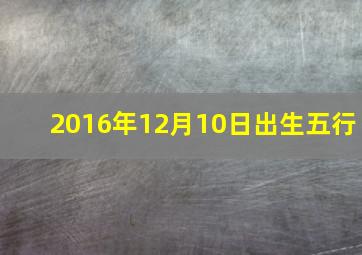 2016年12月10日出生五行